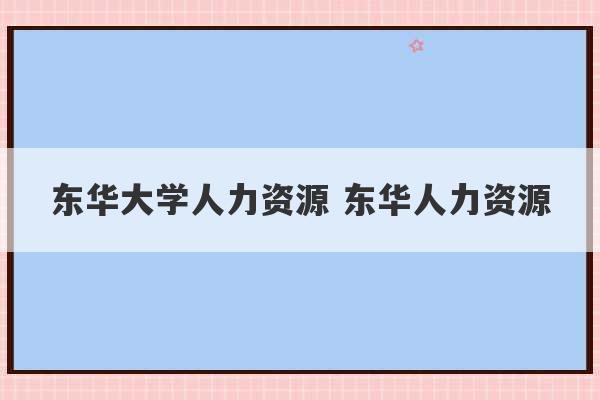 东华大学人力资源 东华人力资源